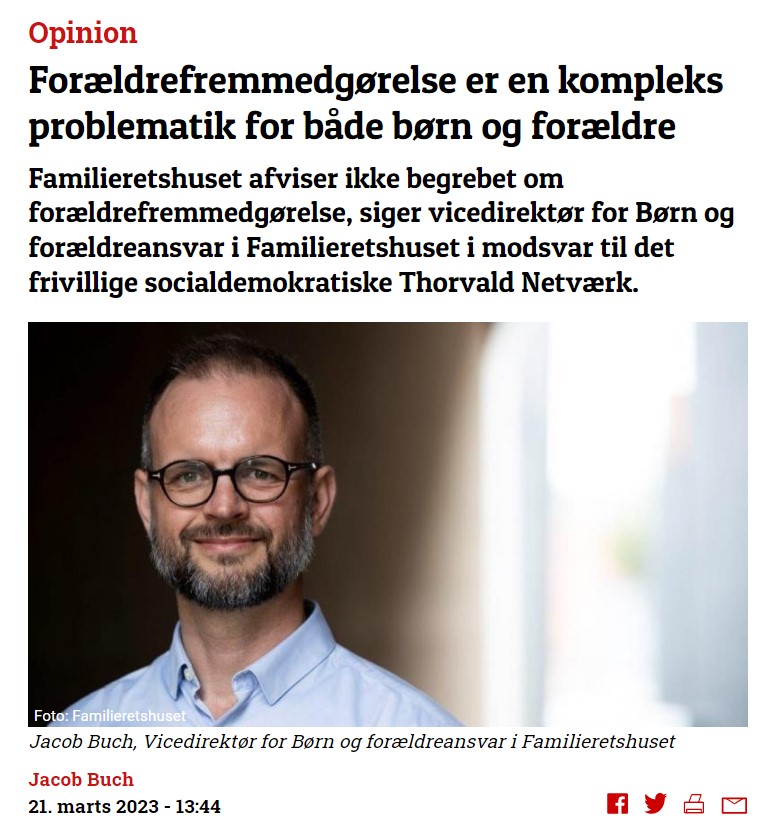 Opinion

Forældrefremmedgørelse er en kompleks problematik for både børn og forældre

Familieretshuset afviser ikke begrebet om forældrefremmedgørelse, siger vicedirektør for Børn og forældreansvar i Familieretshuset i modsvar til det frivillige socialdemokratiske Thorvald Netværk.

Foto: Familieretshuset

Jacob Buch, Vicedirektør for Børn og forældreansvar i Familieretshuset

Jacob Buch
21. marts 2023 - 13:44